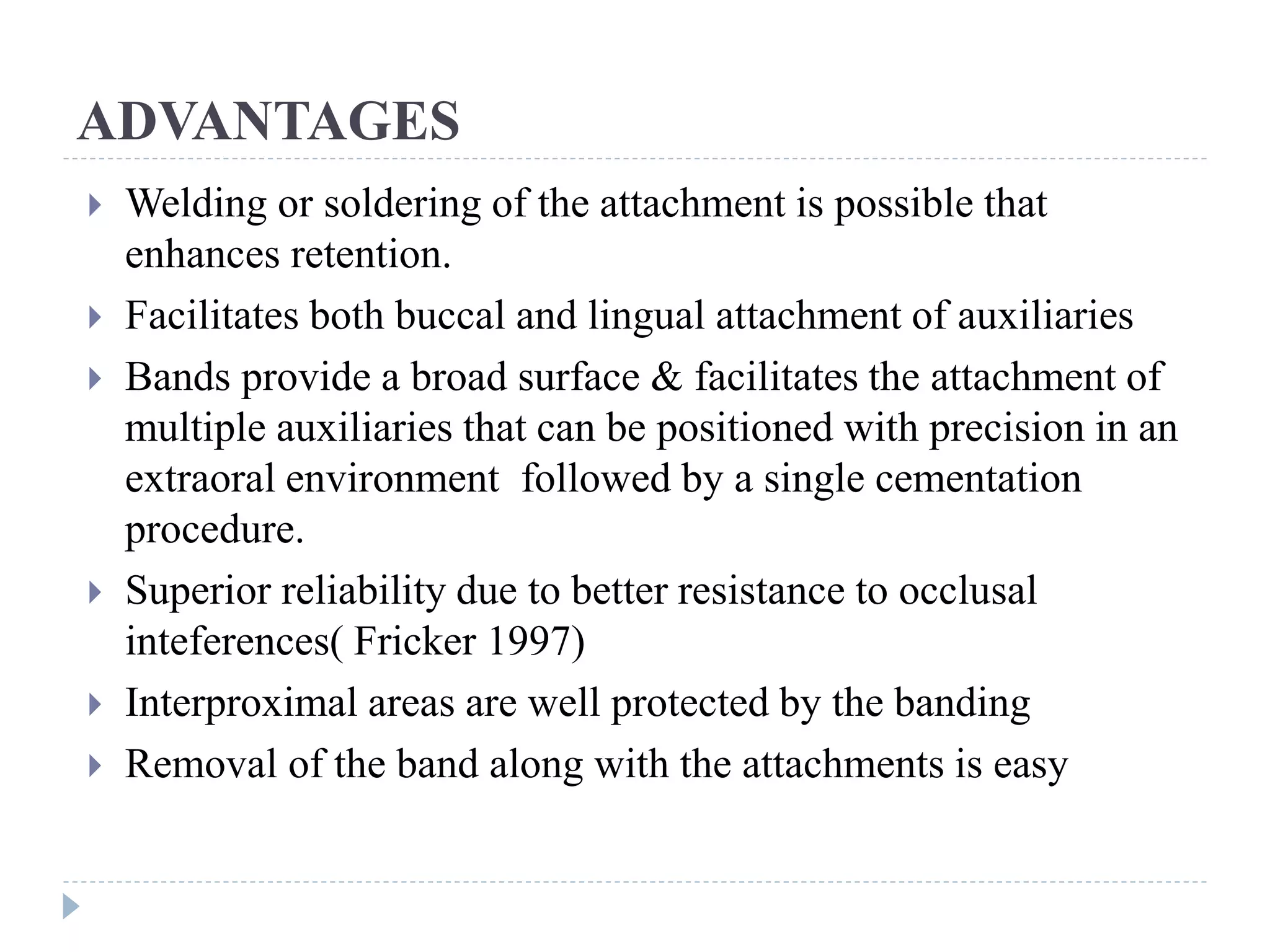 ADVANTAGES

Welding or soldering of the attachment is possible that enhances retention.

Facilitates both buccal and lingual attachment of auxiliaries

Bands provide a broad surface & facilitates the attachment of multiple auxiliaries that can be positioned with precision in an extraoral environment followed by a single cementation procedure.

Superior reliability due to better resistance to occlusal inteferences( Fricker 1997)

Interproximal areas are well protected by the banding

Removal of the band along with the attachments is easy